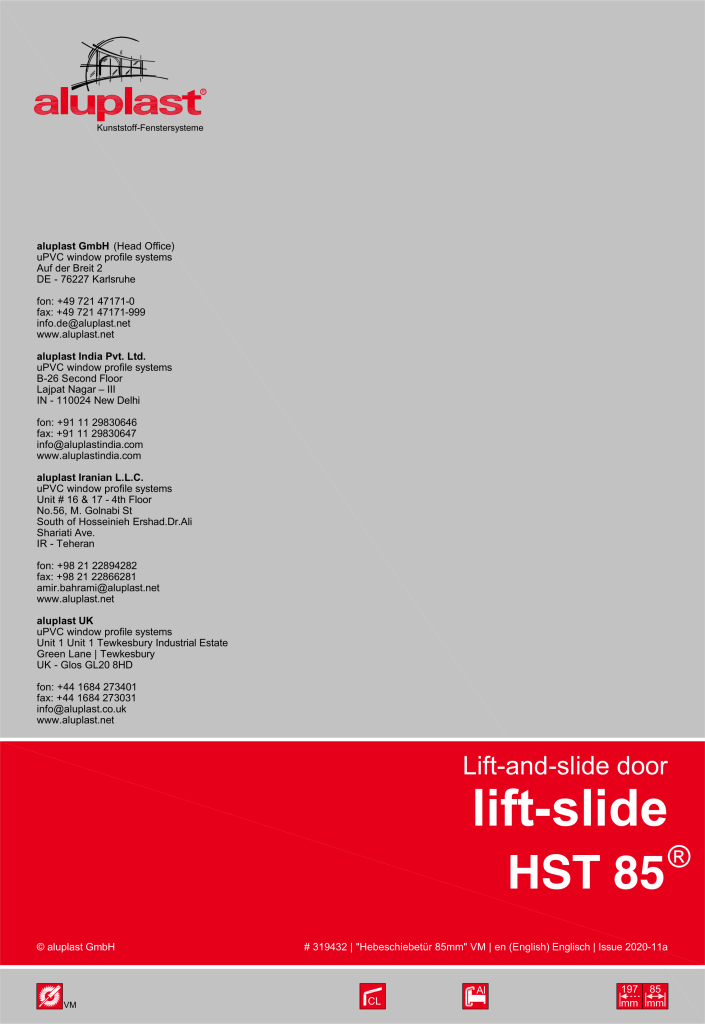 aluplast®
Kunststoff-Fenstersysteme

aluplast GmbH (Head Office)
uPVC window profile systems
Auf der Breit 2
DE - 76227 Karlsruhe

fon: +49 721 47171-0
fax: +49 721 47171-999
info.de@aluplast.net
www.aluplast.net

aluplast India Pvt. Ltd.
uPVC window profile systems
B-26 Second Floor
Lajpat Nagar – III
IN - 110024 New Delhi

fon: +91 11 29830646
fax: +91 11 29830647
info@aluplastindia.com
www.aluplastindia.com

aluplast Iranian L.L.C.
uPVC window profile systems
Unit # 16 & 17 - 4th Floor
No.56, M. Golnabi St
South of Hosseinieh Ershad.Dr.Ali
Shariati Ave.
IR - Teheran

fon: +98 21 22894282
fax: +98 21 22866281
amir.bahrami@aluplast.net
www.aluplast.net

aluplast UK
uPVC window profile systems
Unit 1 Unit 1 Tewkesbury Industrial Estate
Green Lane | Tewkesbury
UK - Glos GL20 8HD

fon: +44 1684 273401
fax: +44 1684 273031
info@aluplast.co.uk
www.aluplast.net

Lift-and-slide door
lift-slide
HST 85®

© aluplast GmbH

# 319432 | "Hebeschiebetür 85mm" VM | en (English) Englisch | Issue 2020-11a

VM

CL

Al

197 mm 85 mm